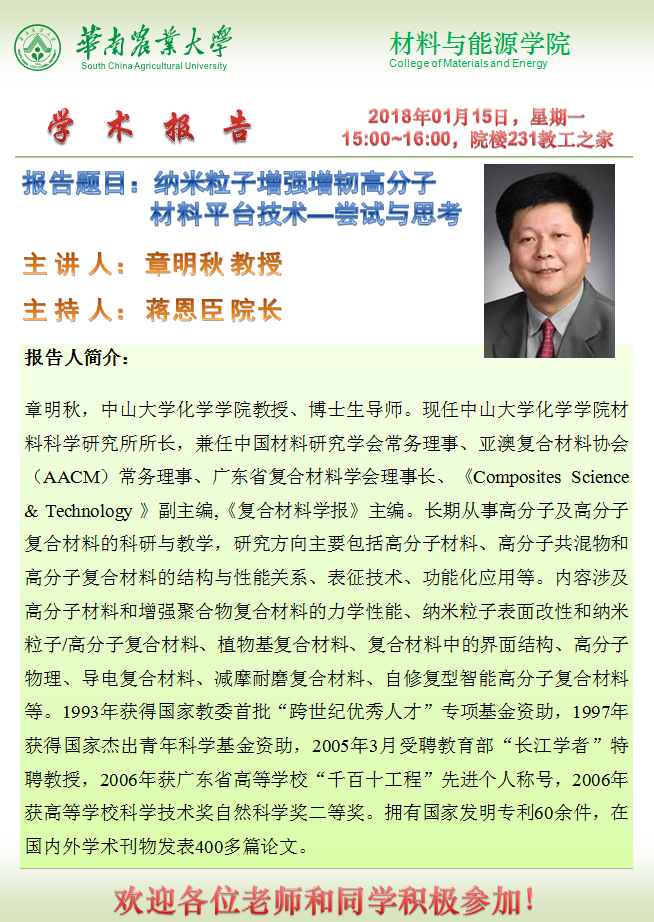 華南農業大學
South China Agricultural University

材料与能源学院
College of Materials and Energy

学 术 报 告

2018年01月15日，星期一
15:00~16:00，院楼231教工之家

报告题目：纳米粒子增强增韧高分子材料平台技术—尝试与思考

主 讲 人：章明秋 教授

主 持 人：蒋恩臣 院长

报告人简介：

章明秋，中山大学化学学院教授、博士生导师。现任中山大学化学学院材料科学研究所所长，兼任中国材料研究学会常务理事、亚澳复合材料协会（AACM）常务理事、广东省复合材料学会理事长、《Composites Science & Technology 》副主编,《复合材料学报》主编。长期从事高分子及高分子复合材料的科研与教学，研究方向主要包括高分子材料、高分子共混物和高分子复合材料的结构与性能关系、表征技术、功能化应用等。内容涉及高分子材料和增强聚合物复合材料的力学性能、纳米粒子表面改性和纳米粒子/高分子复合材料、植物基复合材料、复合材料中的界面结构、高分子物理、导电复合材料、减摩耐磨复合材料、自修复型智能高分子复合材料等。1993年获得国家教委首批“跨世纪优秀人才”专项基金资助，1997年获得国家杰出青年科学基金资助，2005年3月受聘教育部“长江学者”特聘教授，2006年获广东省高等学校“千百十工程”先进个人称号，2006年获高等学校科学技术奖自然科学奖二等奖。拥有国家发明专利60余件，在国内外学术刊物发表400多篇论文。

欢迎各位老师和同学积极参加！